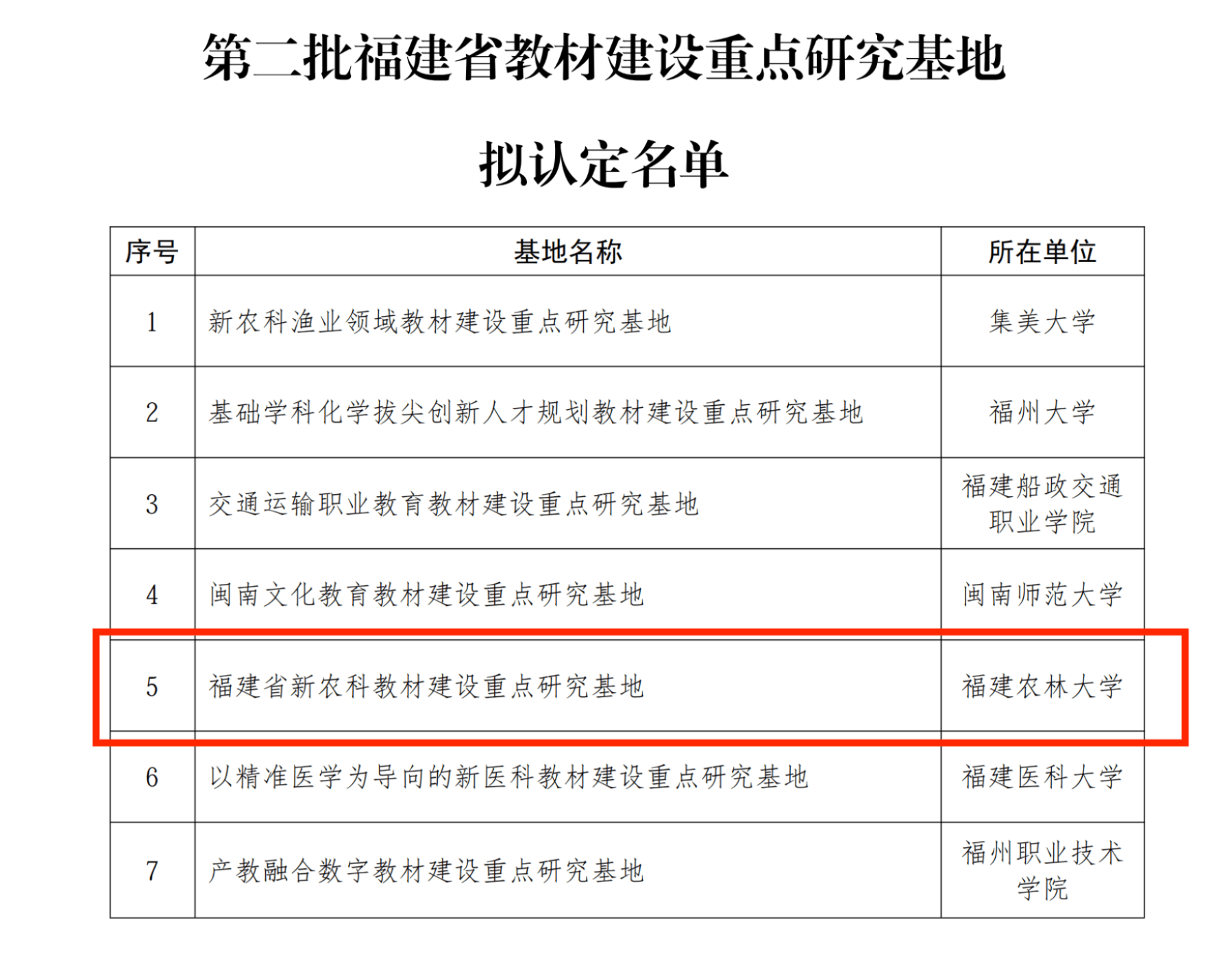 第二批福建省教材建设重点研究基地

拟认定名单

| 序号 | 基地名称 | 所在单位 |
|---|---|---|
| 1 | 新农科渔业领域教材建设重点研究基地 | 集美大学 |
| 2 | 基础学科化学拔尖创新人才规划教材建设重点研究基地 | 福州大学 |
| 3 | 交通运输职业教育教材建设重点研究基地 | 福建船政交通职业学院 |
| 4 | 闽南文化教育教材建设重点研究基地 | 闽南师范大学 |
| 5 | 福建省新农科教材建设重点研究基地 | 福建农林大学 |
| 6 | 以精准医学为导向的新医科教材建设重点研究基地 | 福建医科大学 |
| 7 | 产教融合数字教材建设重点研究基地 | 福州职业技术学院 |